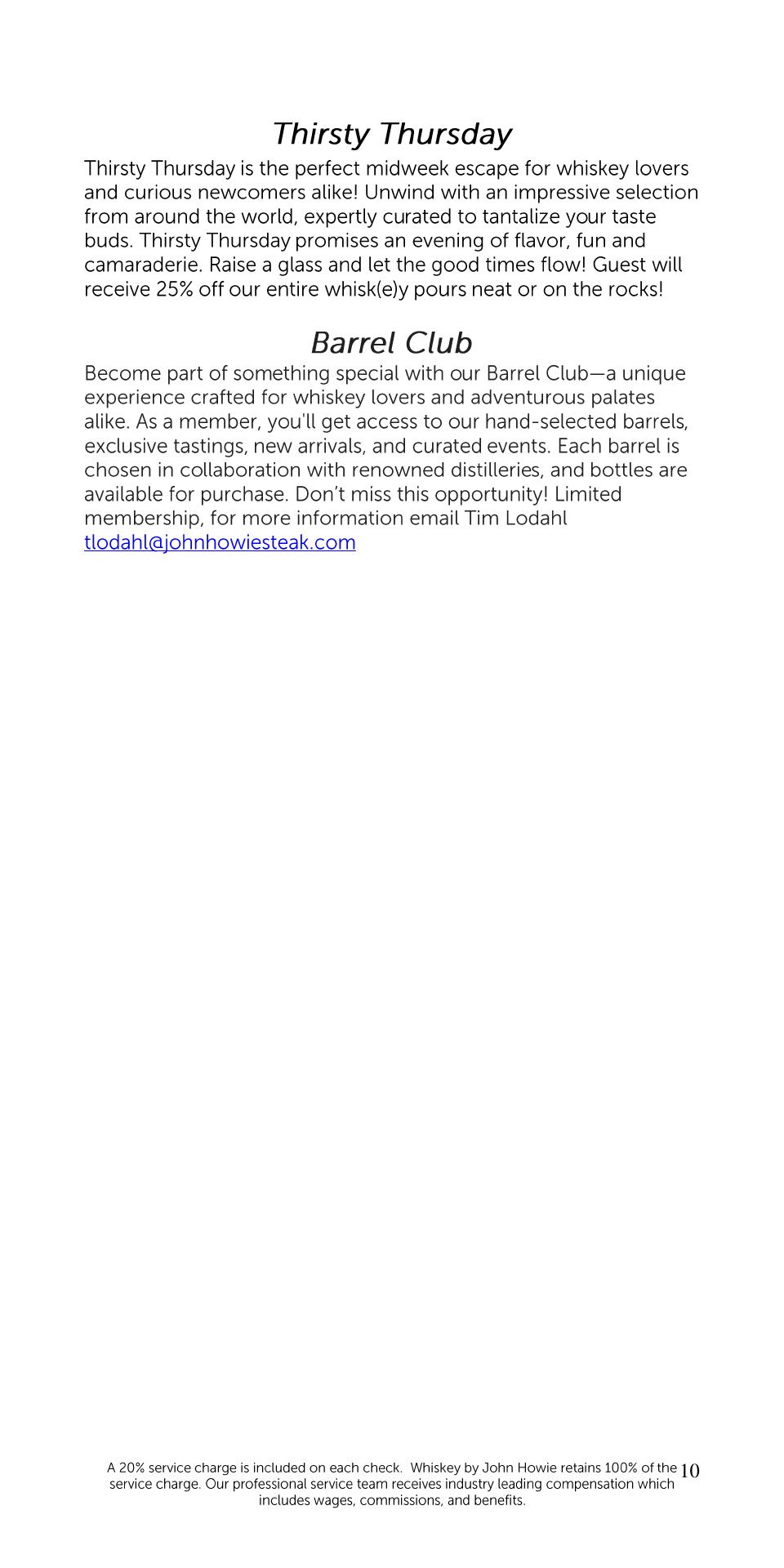 Thirsty Thursday

Thirsty Thursday is the perfect midweek escape for whiskey lovers and curious newcomers alike! Unwind with an impressive selection from around the world, expertly curated to tantalize your taste buds. Thirsty Thursday promises an evening of flavor, fun and camaraderie. Raise a glass and let the good times flow! Guest will receive 25% off our entire whisk(e)y pours neat or on the rocks!

Barrel Club

Become part of something special with our Barrel Club—a unique experience crafted for whiskey lovers and adventurous palates alike. As a member, you'll get access to our hand-selected barrels, exclusive tastings, new arrivals, and curated events. Each barrel is chosen in collaboration with renowned distilleries, and bottles are available for purchase. Don't miss this opportunity! Limited membership, for more information email Tim Lodahl tlodahl@johnhowiesteak.com

A 20% service charge is included on each check. Whiskey by John Howie retains 100% of the service charge. Our professional service team receives industry leading compensation which includes wages, commissions, and benefits.

10